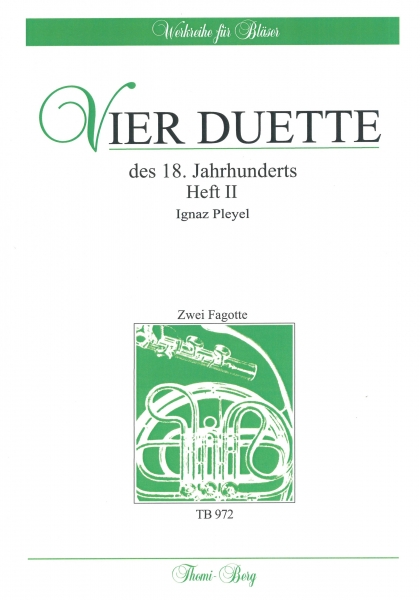 Werkreihe für Bläser

VIER DUETTE

des 18. Jahrhunderts
Heft II
Ignaz Pleyel

Zwei Fagotte

TB 972

Thomi-Berg